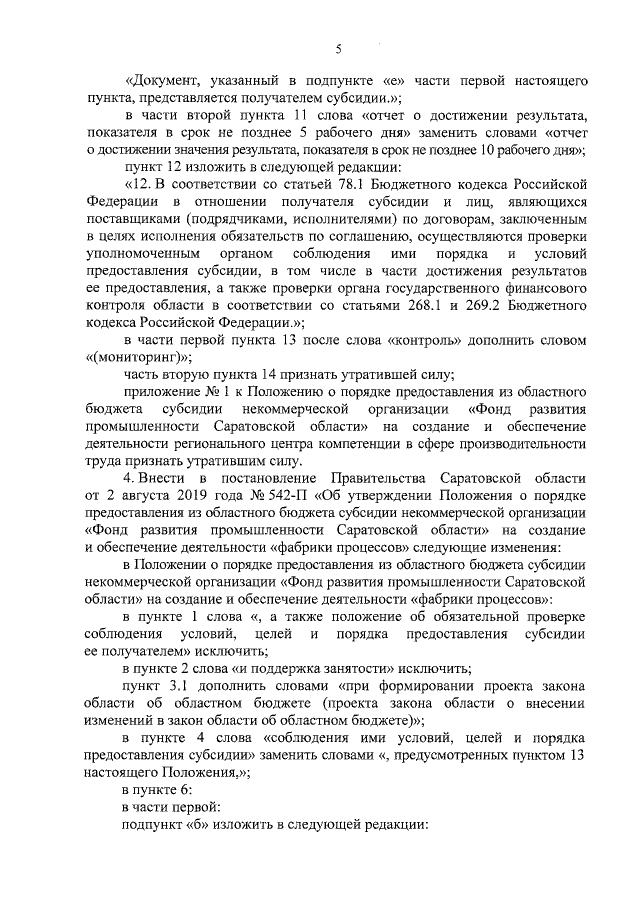 5

«Документ, указанный в подпункте «е» части первой настоящего пункта, представляется получателем субсидии.»;

в части второй пункта 11 слова «отчет о достижении результата, показателя в срок не позднее 5 рабочего дня» заменить словами «отчет о достижении значения результата, показателя в срок не позднее 10 рабочего дня»;

пункт 12 изложить в следующей редакции:

«12. В соответствии со статьей 78.1 Бюджетного кодекса Российской Федерации в отношении получателя субсидии и лиц, являющихся поставщиками (подрядчиками, исполнителями) по договорам, заключенным в целях исполнения обязательств по соглашению, осуществляются проверки уполномоченным органом соблюдения ими порядка и условий предоставления субсидии, в том числе в части достижения результатов ее предоставления, а также проверки органа государственного финансового контроля области в соответствии со статьями 268.1 и 269.2 Бюджетного кодекса Российской Федерации.»;

в части первой пункта 13 после слова «контроль» дополнить словом «(мониторинг)»;

часть вторую пункта 14 признать утратившей силу;

приложение № 1 к Положению о порядке предоставления из областного бюджета субсидии некоммерческой организации «Фонд развития промышленности Саратовской области» на создание и обеспечение деятельности регионального центра компетенции в сфере производительности труда признать утратившим силу.

4. Внести в постановление Правительства Саратовской области от 2 августа 2019 года № 542-П «Об утверждении Положения о порядке предоставления из областного бюджета субсидии некоммерческой организации «Фонд развития промышленности Саратовской области» на создание и обеспечение деятельности «фабрики процессов» следующие изменения:

в Положении о порядке предоставления из областного бюджета субсидии некоммерческой организации «Фонд развития промышленности Саратовской области» на создание и обеспечение деятельности «фабрики процессов»:

в пункте 1 слова «, а также положение об обязательной проверке соблюдения условий, целей и порядка предоставления субсидии ее получателем» исключить;

в пункте 2 слова «и поддержка занятости» исключить;

пункт 3.1 дополнить словами «при формировании проекта закона области об областном бюджете (проекта закона области о внесении изменений в закон области об областном бюджете)»;

в пункте 4 слова «соблюдения ими условий, целей и порядка предоставления субсидии» заменить словами «, предусмотренных пунктом 13 настоящего Положения,»;

в пункте 6:

в части первой:

подпункт «б» изложить в следующей редакции: